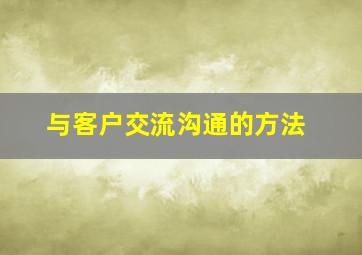 与客户交流沟通的方法